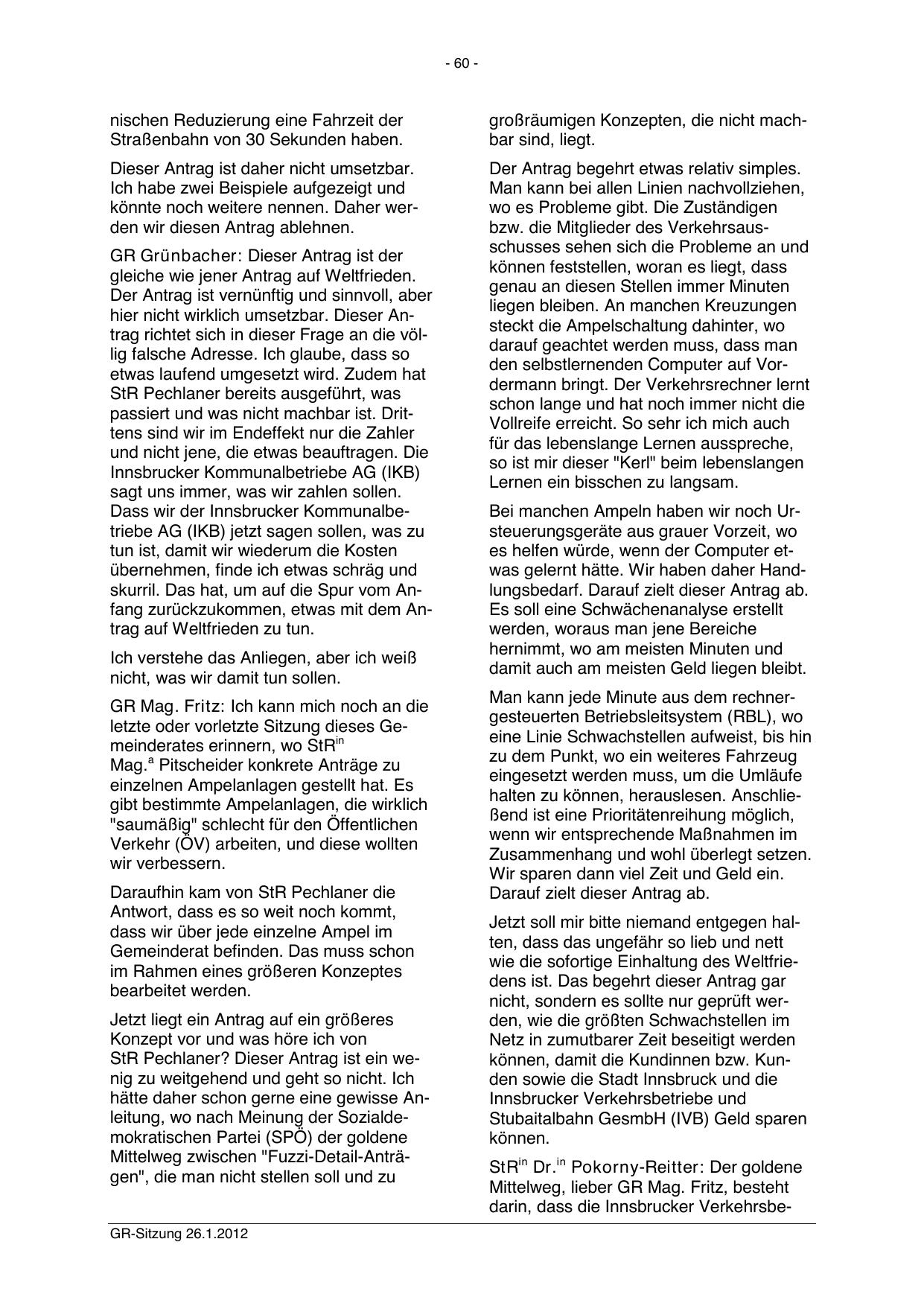 - 60 -

nischen Reduzierung eine Fahrzeit der Straßenbahn von 30 Sekunden haben.

Dieser Antrag ist daher nicht umsetzbar. Ich habe zwei Beispiele aufgezeigt und könnte noch weitere nennen. Daher werden wir diesen Antrag ablehnen.

GR Grünbacher: Dieser Antrag ist der gleiche wie jener Antrag auf Weltfrieden. Der Antrag ist vernünftig und sinnvoll, aber hier nicht wirklich umsetzbar. Dieser Antrag richtet sich in dieser Frage an die völlig falsche Adresse. Ich glaube, dass so etwas laufend umgesetzt wird. Zudem hat StR Pechlaner bereits ausgeführt, was passiert und was nicht machbar ist. Drittens sind wir im Endeffekt nur die Zahler und nicht jene, die etwas beauftragen. Die Innsbrucker Kommunalbetriebe AG (IKB) sagt uns immer, was wir zahlen sollen. Dass wir der Innsbrucker Kommunalbetriebe AG (IKB) jetzt sagen sollen, was zu tun ist, damit wir wiederum die Kosten übernehmen, finde ich etwas schräg und skurril. Das hat, um auf die Spur vom Anfang zurückzukommen, etwas mit dem Antrag auf Weltfrieden zu tun.

Ich verstehe das Anliegen, aber ich weiß nicht, was wir damit tun sollen.

GR Mag. Fritz: Ich kann mich noch an die letzte oder vorletzte Sitzung dieses Gemeinderates erinnern, wo StR$^{in}$ Mag.$^{a}$ Pitscheider konkrete Anträge zu einzelnen Ampelanlagen gestellt hat. Es gibt bestimmte Ampelanlagen, die wirklich "saumäßig" schlecht für den Öffentlichen Verkehr (ÖV) arbeiten, und diese wollten wir verbessern.

Daraufhin kam von StR Pechlaner die Antwort, dass es so weit noch kommt, dass wir über jede einzelne Ampel im Gemeinderat befinden. Das muss schon im Rahmen eines größeren Konzeptes bearbeitet werden.

Jetzt liegt ein Antrag auf ein größeres Konzept vor und was höre ich von StR Pechlaner? Dieser Antrag ist ein wenig zu weitgehend und geht so nicht. Ich hätte daher schon gerne eine gewisse Anleitung, wo nach Meinung der Sozialdemokratischen Partei (SPÖ) der goldene Mittelweg zwischen "Fuzzi-Detail-Anträgen", die man nicht stellen soll und zu

großräumigen Konzepten, die nicht machbar sind, liegt.

Der Antrag begehrt etwas relativ simples. Man kann bei allen Linien nachvollziehen, wo es Probleme gibt. Die Zuständigen bzw. die Mitglieder des Verkehrsausschusses sehen sich die Probleme an und können feststellen, woran es liegt, dass genau an diesen Stellen immer Minuten liegen bleiben. An manchen Kreuzungen steckt die Ampelschaltung dahinter, wo darauf geachtet werden muss, dass man den selbstlernenden Computer auf Vordermann bringt. Der Verkehrsrechner lernt schon lange und hat noch immer nicht die Vollreife erreicht. So sehr ich mich auch für das lebenslange Lernen ausspreche, so ist mir dieser "Kerl" beim lebenslangen Lernen ein bisschen zu langsam.

Bei manchen Ampeln haben wir noch Ursteuerungsgeräte aus grauer Vorzeit, wo es helfen würde, wenn der Computer etwas gelernt hätte. Wir haben daher Handlungsbedarf. Darauf zielt dieser Antrag ab. Es soll eine Schwächenanalyse erstellt werden, woraus man jene Bereiche hernimmt, wo am meisten Minuten und damit auch am meisten Geld liegen bleibt.

Man kann jede Minute aus dem rechnergesteuerten Betriebsleitsystem (RBL), wo eine Linie Schwachstellen aufweist, bis hin zu dem Punkt, wo ein weiteres Fahrzeug eingesetzt werden muss, um die Umläufe halten zu können, herauslesen. Anschließend ist eine Prioritätenreihung möglich, wenn wir entsprechende Maßnahmen im Zusammenhang und wohl überlegt setzen. Wir sparen dann viel Zeit und Geld ein. Darauf zielt dieser Antrag ab.

Jetzt soll mir bitte niemand entgegen halten, dass das ungefähr so lieb und nett wie die sofortige Einhaltung des Weltfriedens ist. Das begehrt dieser Antrag gar nicht, sondern es sollte nur geprüft werden, wie die größten Schwachstellen im Netz in zumutbarer Zeit beseitigt werden können, damit die Kundinnen bzw. Kunden sowie die Stadt Innsbruck und die Innsbrucker Verkehrsbetriebe und Stubaitalbahn GesmbH (IVB) Geld sparen können.

StR$^{in}$ Dr.$^{in}$ Pokorny-Reitter: Der goldene Mittelweg, lieber GR Mag. Fritz, besteht darin, dass die Innsbrucker Verkehrsbe-

GR-Sitzung 26.1.2012